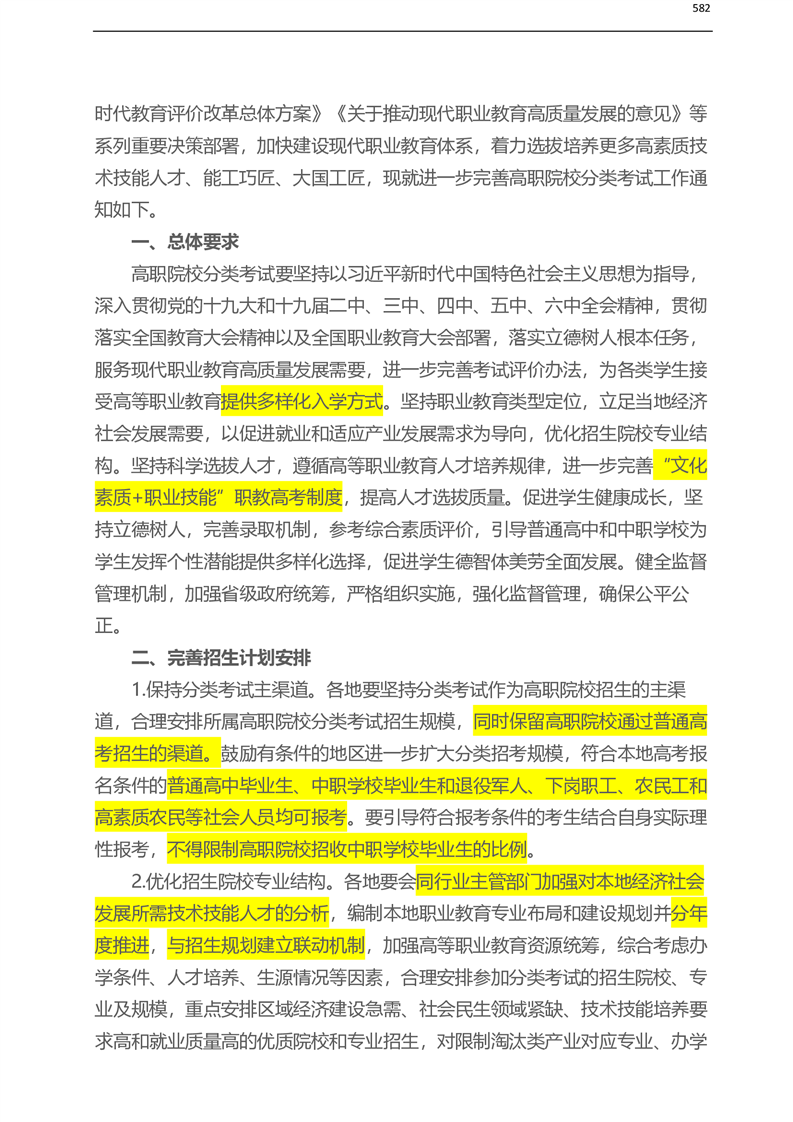 582

时代教育评价改革总体方案》《关于推动现代职业教育高质量发展的意见》等系列重要决策部署，加快建设现代职业教育体系，着力选拔培养更多高素质技术技能人才、能工巧匠、大国工匠，现就进一步完善高职院校分类考试工作通知如下。

一、总体要求

高职院校分类考试要坚持以习近平新时代中国特色社会主义思想为指导，深入贯彻党的十九大和十九届二中、三中、四中、五中、六中全会精神，贯彻落实全国教育大会精神以及全国职业教育大会部署，落实立德树人根本任务，服务现代职业教育高质量发展需要，进一步完善考试评价办法，为各类学生接受高等职业教育提供多样化入学方式。坚持职业教育类型定位，立足当地经济社会发展需要，以促进就业和适应产业发展需求为导向，优化招生院校专业结构。坚持科学选拔人才，遵循高等职业教育人才培养规律，进一步完善“文化素质+职业技能”职教高考制度，提高人才选拔质量。促进学生健康成长，坚持立德树人，完善录取机制，参考综合素质评价，引导普通高中和中职学校为学生发挥个性潜能提供多样化选择，促进学生德智体美劳全面发展。健全监督管理机制，加强省级政府统筹，严格组织实施，强化监督管理，确保公平公正。

二、完善招生计划安排

1.保持分类考试主渠道。各地要坚持分类考试作为高职院校招生的主渠道，合理安排所属高职院校分类考试招生规模，同时保留高职院校通过普通高考招生的渠道。鼓励有条件的地区进一步扩大分类招考规模，符合本地高考报名条件的普通高中毕业生、中职学校毕业生和退役军人、下岗职工、农民工和高素质农民等社会人员均可报考。要引导符合报考条件的考生结合自身实际理性报考，不得限制高职院校招收中职学校毕业生的比例。

2.优化招生院校专业结构。各地要会同行业主管部门加强对本地经济社会发展所需技术技能人才的分析，编制本地职业教育专业布局和建设规划并分年度推进，与招生规划建立联动机制，加强高等职业教育资源统筹，综合考虑办学条件、人才培养、生源情况等因素，合理安排参加分类考试的招生院校、专业及规模，重点安排区域经济建设急需、社会民生领域紧缺、技术技能培养要求高和就业质量高的优质院校和专业招生，对限制淘汰类产业对应专业、办学